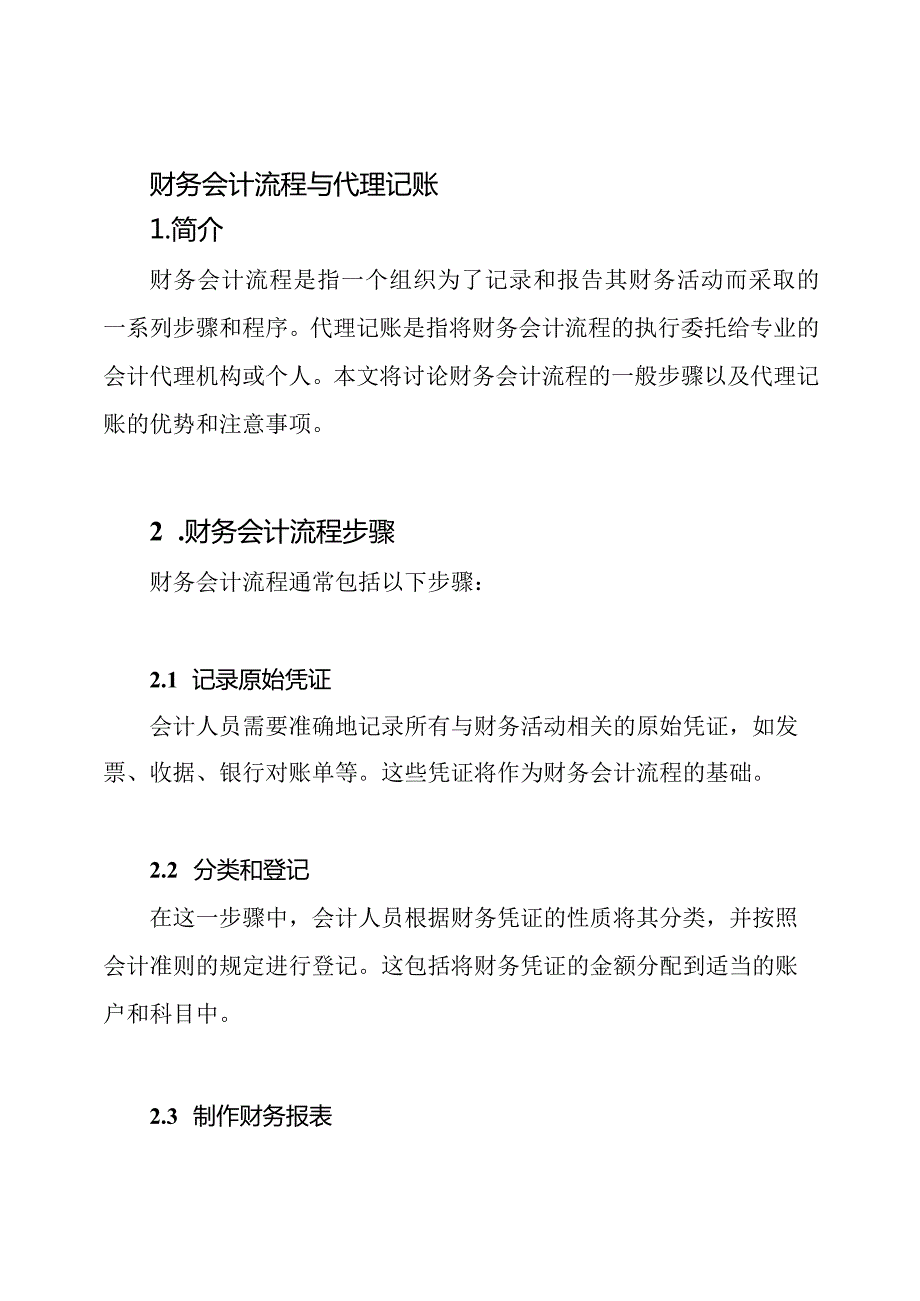 财务会计流程与代理记账

1.简介

财务会计流程是指一个组织为了记录和报告其财务活动而采取的一系列步骤和程序。代理记账是指将财务会计流程的执行委托给专业的会计代理机构或个人。本文将讨论财务会计流程的一般步骤以及代理记账的优势和注意事项。

2 .财务会计流程步骤

财务会计流程通常包括以下步骤：

2.1 记录原始凭证

会计人员需要准确地记录所有与财务活动相关的原始凭证，如发票、收据、银行对账单等。这些凭证将作为财务会计流程的基础。

2.2 分类和登记

在这一步骤中，会计人员根据财务凭证的性质将其分类，并按照会计准则的规定进行登记。这包括将财务凭证的金额分配到适当的账户和科目中。

2.3 制作财务报表